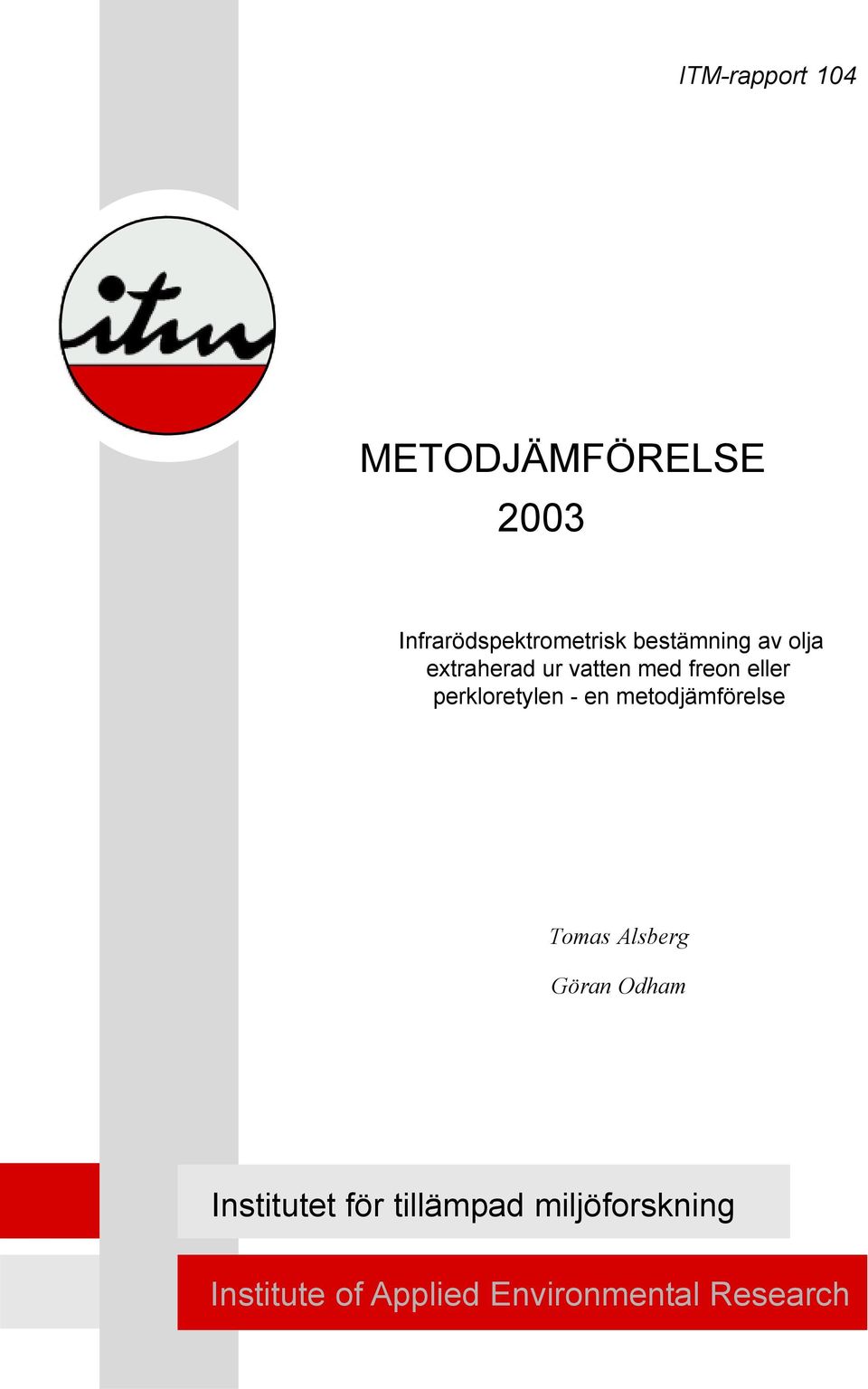 ITM-rapport 104

itm

METODJÄMFÖRELSE
2003

Infrarödspektrometrisk bestämning av olja extraherad ur vatten med freon eller perkloretylen - en metodjämförelse

Tomas Alsberg

Göran Odham

Institutet för tillämpad miljöforskning

Institute of Applied Environmental Research